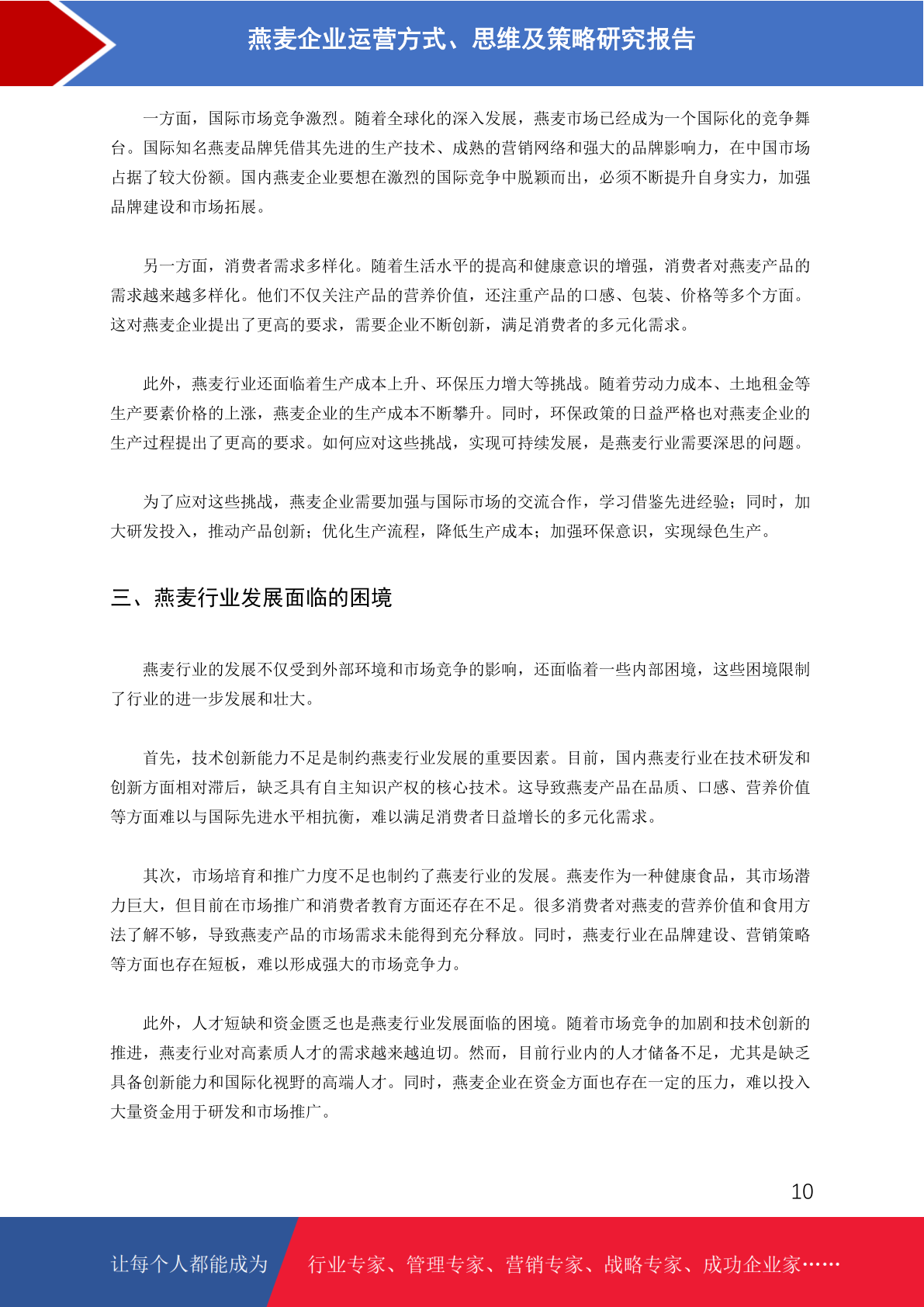 燕麦企业运营方式、思维及策略研究报告

一方面，国际市场竞争激烈。随着全球化的深入发展，燕麦市场已经成为一个国际化的竞争舞台。国际知名燕麦品牌凭借其先进的生产技术、成熟的营销网络和强大的品牌影响力，在中国市场占据了较大份额。国内燕麦企业要想在激烈的国际竞争中脱颖而出，必须不断提升自身实力，加强品牌建设和市场拓展。

另一方面，消费者需求多样化。随着生活水平的提高和健康意识的增强，消费者对燕麦产品的需求越来越多样化。他们不仅关注产品的营养价值，还注重产品的口感、包装、价格等多个方面。这对燕麦企业提出了更高的要求，需要企业不断创新，满足消费者的多元化需求。

此外，燕麦行业还面临着生产成本上升、环保压力增大等挑战。随着劳动力成本、土地租金等生产要素价格的上涨，燕麦企业的生产成本不断攀升。同时，环保政策的日益严格也对燕麦企业的生产过程提出了更高的要求。如何应对这些挑战，实现可持续发展，是燕麦行业需要深思的问题。

为了应对这些挑战，燕麦企业需要加强与国际市场的交流合作，学习借鉴先进经验；同时，加大研发投入，推动产品创新；优化生产流程，降低生产成本；加强环保意识，实现绿色生产。

三、燕麦行业发展面临的困境

燕麦行业的发展不仅受到外部环境和市场竞争的影响，还面临着一些内部困境，这些困境限制了行业的进一步发展和壮大。

首先，技术创新能力不足是制约燕麦行业发展的重要因素。目前，国内燕麦行业在技术研发和创新方面相对滞后，缺乏具有自主知识产权的核心技术。这导致燕麦产品在品质、口感、营养价值等方面难以与国际先进水平相抗衡，难以满足消费者日益增长的多元化需求。

其次，市场培育和推广力度不足也制约了燕麦行业的发展。燕麦作为一种健康食品，其市场潜力巨大，但目前在市场推广和消费者教育方面还存在不足。很多消费者对燕麦的营养价值和食用方法了解不够，导致燕麦产品的市场需求未能得到充分释放。同时，燕麦行业在品牌建设、营销策略等方面也存在短板，难以形成强大的市场竞争力。

此外，人才短缺和资金匮乏也是燕麦行业发展面临的困境。随着市场竞争的加剧和技术创新的推进，燕麦行业对高素质人才的需求越来越迫切。然而，目前行业内的人才储备不足，尤其是缺乏具备创新能力和国际化视野的高端人才。同时，燕麦企业在资金方面也存在一定的压力，难以投入大量资金用于研发和市场推广。

10

让每个人都能成为 行业专家、管理专家、营销专家、战略专家、成功企业家……